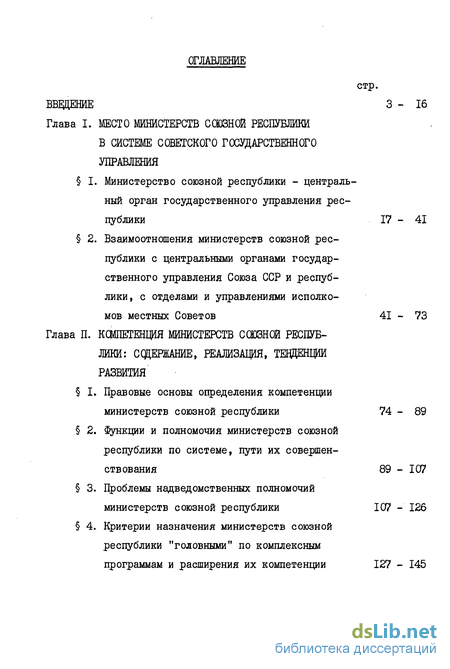 ОГЛАВЛЕНИЕ

стр.

ВВЕДЕНИЕ 3 - I6

Глава I. МЕСТО МИНИСТЕРСТВ СОЮЗНОЙ РЕСПУБЛИКИ В СИСТЕМЕ СОВЕТСКОГО ГОСУДАРСТВЕННОГО УПРАВЛЕНИЯ

§ I. Министерство союзной республики - центральный орган государственного управления республики I7 - 4I

§ 2. Взаимоотношения министерств союзной республики с центральными органами государственного управления Союза ССР и республики, с отделами и управлениями исполкомов местных Советов 4I - 73

Глава П. КОМПЕТЕНЦИЯ МИНИСТЕРСТВ СОЮЗНОЙ РЕСПУБЛИКИ: СОДЕРЖАНИЕ, РЕАЛИЗАЦИЯ, ТЕНДЕНЦИИ РАЗВИТИЯ

§ I. Правовые основы определения компетенции министерств союзной республики 74 - 89

§ 2. Функции и полномочия министерств союзной республики по системе, пути их совершенствования 89 - I07

§ 3. Проблемы надведомственных полномочий министерств союзной республики I07 - I26

§ 4. Критерии назначения министерств союзной республики "головными" по комплексным программам и расширения их компетенции I27 - I45

dsLib.net
библиотека диссертаций